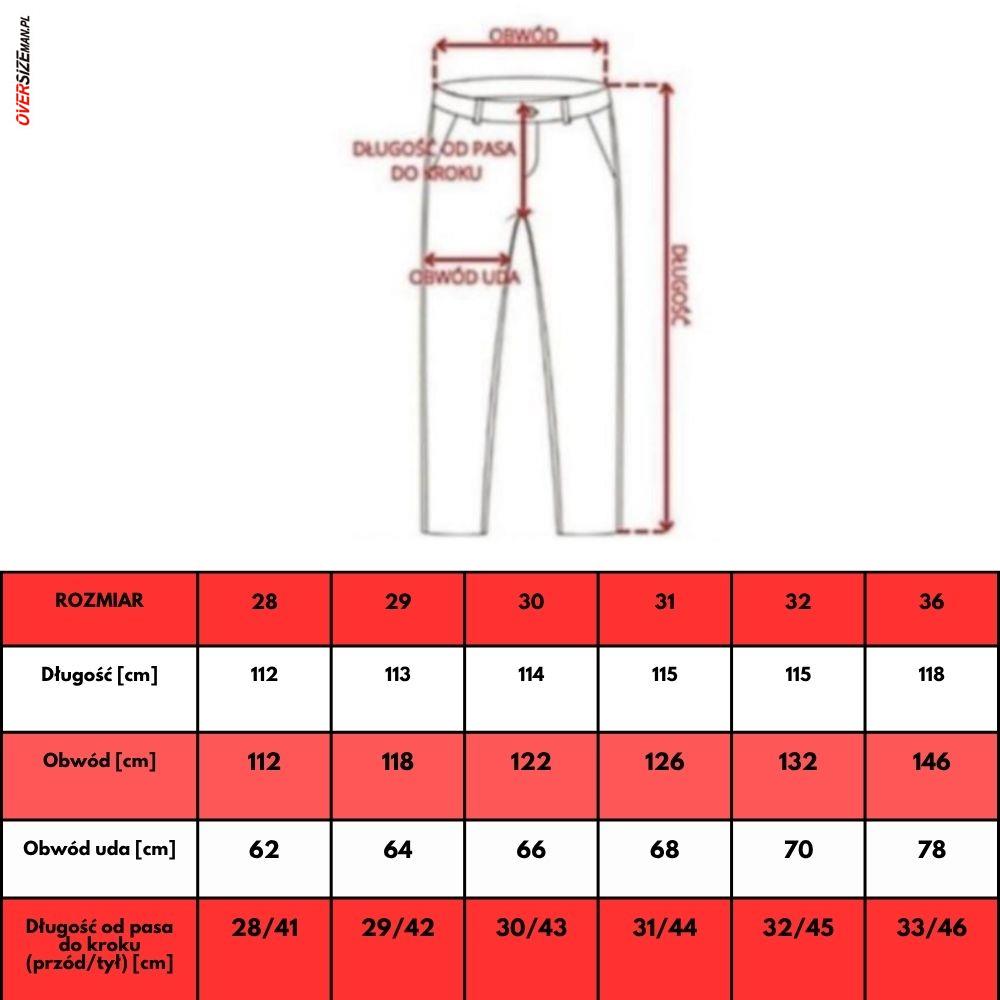 OVERSIZEMAN.PL

OBWÓD

DŁUGOŚĆ OD PASA DO KROKU

OBWÓD UDA

DŁUGOŚĆ

| ROZMIAR | 28 | 29 | 30 | 31 | 32 | 36 |
|---|---|---|---|---|---|---|
| Długość [cm] | 112 | 113 | 114 | 115 | 115 | 118 |
| Obwód [cm] | 112 | 118 | 122 | 126 | 132 | 146 |
| Obwód uda [cm] | 62 | 64 | 66 | 68 | 70 | 78 |
| Długość od pasa do kroku (przód/tył) [cm] | 28/41 | 29/42 | 30/43 | 31/44 | 32/45 | 33/46 |